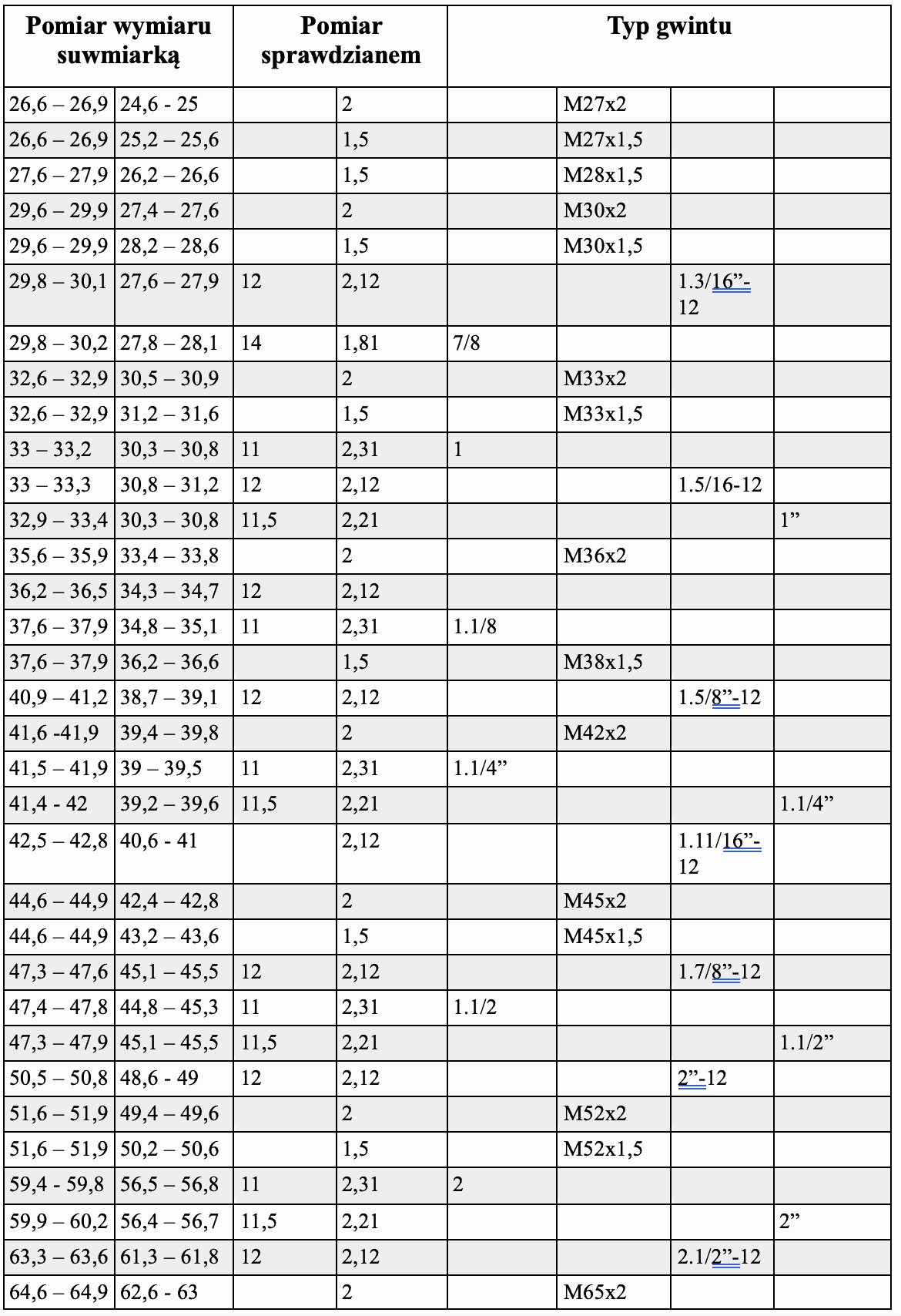 | Pomiar wymiaru suwmiarką | | Pomiar sprawdzianem | | Typ gwintu | | | |
|---|---|---|---|---|---|---|---|
| 26,6 – 26,9 | 24,6 - 25 | | 2 | | M27x2 | | |
| 26,6 – 26,9 | 25,2 – 25,6 | | 1,5 | | M27x1,5 | | |
| 27,6 – 27,9 | 26,2 – 26,6 | | 1,5 | | M28x1,5 | | |
| 29,6 – 29,9 | 27,4 – 27,6 | | 2 | | M30x2 | | |
| 29,6 – 29,9 | 28,2 – 28,6 | | 1,5 | | M30x1,5 | | |
| 29,8 – 30,1 | 27,6 – 27,9 | 12 | 2,12 | | | 1.3/16”-12 | |
| 29,8 – 30,2 | 27,8 – 28,1 | 14 | 1,81 | 7/8 | | | |
| 32,6 – 32,9 | 30,5 – 30,9 | | 2 | | M33x2 | | |
| 32,6 – 32,9 | 31,2 – 31,6 | | 1,5 | | M33x1,5 | | |
| 33 – 33,2 | 30,3 – 30,8 | 11 | 2,31 | 1 | | | |
| 33 – 33,3 | 30,8 – 31,2 | 12 | 2,12 | | | 1.5/16-12 | |
| 32,9 – 33,4 | 30,3 – 30,8 | 11,5 | 2,21 | | | | 1” |
| 35,6 – 35,9 | 33,4 – 33,8 | | 2 | | M36x2 | | |
| 36,2 – 36,5 | 34,3 – 34,7 | 12 | 2,12 | | | | |
| 37,6 – 37,9 | 34,8 – 35,1 | 11 | 2,31 | 1.1/8 | | | |
| 37,6 – 37,9 | 36,2 – 36,6 | | 1,5 | | M38x1,5 | | |
| 40,9 – 41,2 | 38,7 – 39,1 | 12 | 2,12 | | | 1.5/8”-12 | |
| 41,6 -41,9 | 39,4 – 39,8 | | 2 | | M42x2 | | |
| 41,5 – 41,9 | 39 – 39,5 | 11 | 2,31 | 1.1/4” | | | |
| 41,4 - 42 | 39,2 – 39,6 | 11,5 | 2,21 | | | | 1.1/4” |
| 42,5 – 42,8 | 40,6 - 41 | | 2,12 | | | 1.11/16”-12 | |
| 44,6 – 44,9 | 42,4 – 42,8 | | 2 | | M45x2 | | |
| 44,6 – 44,9 | 43,2 – 43,6 | | 1,5 | | M45x1,5 | | |
| 47,3 – 47,6 | 45,1 – 45,5 | 12 | 2,12 | | | 1.7/8”-12 | |
| 47,4 – 47,8 | 44,8 – 45,3 | 11 | 2,31 | 1.1/2 | | | |
| 47,3 – 47,9 | 45,1 – 45,5 | 11,5 | 2,21 | | | | 1.1/2” |
| 50,5 – 50,8 | 48,6 - 49 | 12 | 2,12 | | | 2”-12 | |
| 51,6 – 51,9 | 49,4 – 49,6 | | 2 | | M52x2 | | |
| 51,6 – 51,9 | 50,2 – 50,6 | | 1,5 | | M52x1,5 | | |
| 59,4 - 59,8 | 56,5 – 56,8 | 11 | 2,31 | 2 | | | |
| 59,9 – 60,2 | 56,4 – 56,7 | 11,5 | 2,21 | | | | 2” |
| 63,3 – 63,6 | 61,3 – 61,8 | 12 | 2,12 | | | 2.1/2”-12 | |
| 64,6 – 64,9 | 62,6 - 63 | | 2 | | M65x2 | | |